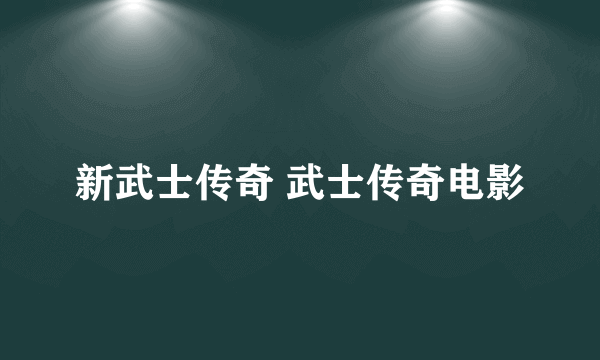 新武士传奇 武士传奇电影